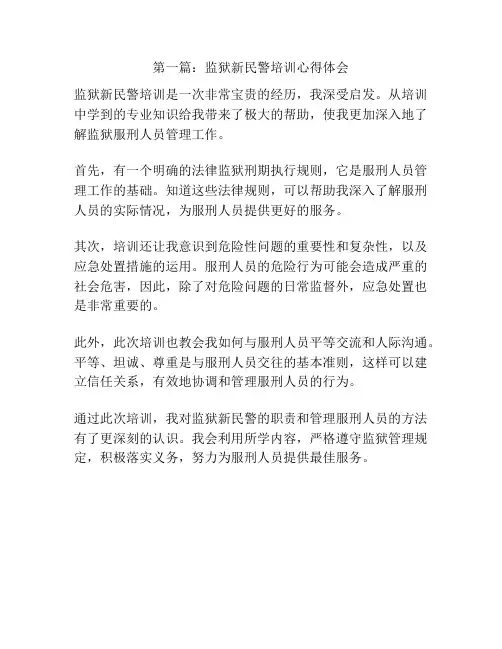 第一篇：监狱新民警培训心得体会

监狱新民警培训是一次非常宝贵的经历，我深受启发。从培训中学到的专业知识给我带来了极大的帮助，使我更加深入地了解监狱服刑人员管理工作。

首先，有一个明确的法律监狱刑期执行规则，它是服刑人员管理工作的基础。知道这些法律规则，可以帮助我深入了解服刑人员的实际情况，为服刑人员提供更好的服务。

其次，培训还让我意识到危险性问题的重要性和复杂性，以及应急处置措施的运用。服刑人员的危险行为可能会造成严重的社会危害，因此，除了对危险问题的日常监督外，应急处置也是非常重要的。

此外，此次培训也教会我如何与服刑人员平等交流和人际沟通。平等、坦诚、尊重是与服刑人员交往的基本准则，这样可以建立信任关系，有效地协调和管理服刑人员的行为。

通过此次培训，我对监狱新民警的职责和管理服刑人员的方法有了更深刻的认识。我会利用所学内容，严格遵守监狱管理规定，积极落实义务，努力为服刑人员提供最佳服务。